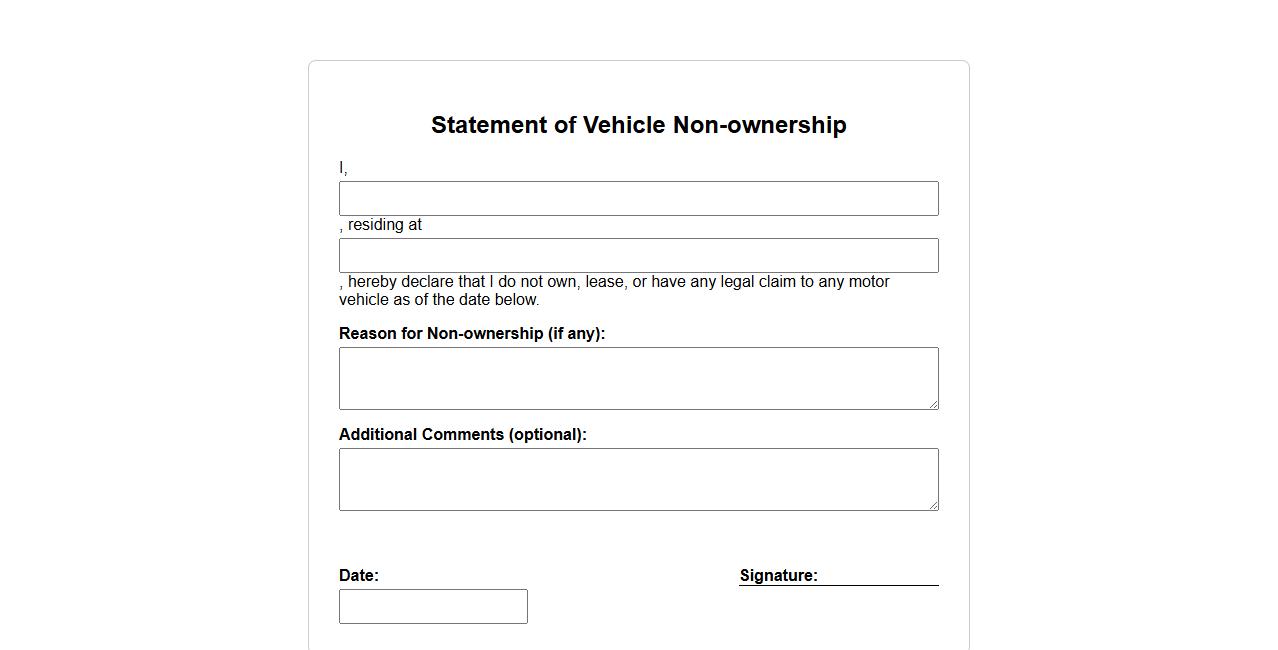 Statement of Vehicle Non-ownership

I,

, residing at

, hereby declare that I do not own, lease, or have any legal claim to any motor vehicle as of the date below.

Reason for Non-ownership (if any):

Additional Comments (optional):

Date:

Signature: